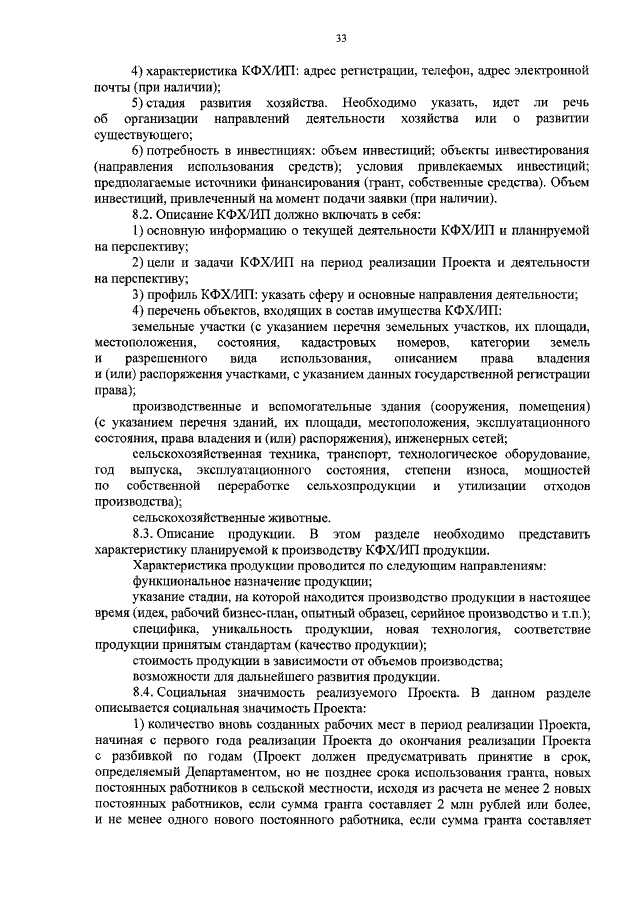 33

4) характеристика КФХ/ИП: адрес регистрации, телефон, адрес электронной почты (при наличии);

5) стадия развития хозяйства. Необходимо указать, идет ли речь об организации направлений деятельности хозяйства или о развитии существующего;

6) потребность в инвестициях: объем инвестиций; объекты инвестирования (направления использования средств); условия привлекаемых инвестиций; предполагаемые источники финансирования (грант, собственные средства). Объем инвестиций, привлеченный на момент подачи заявки (при наличии).

8.2. Описание КФХ/ИП должно включать в себя:

1) основную информацию о текущей деятельности КФХ/ИП и планируемой на перспективу;

2) цели и задачи КФХ/ИП на период реализации Проекта и деятельности на перспективу;

3) профиль КФХ/ИП: указать сферу и основные направления деятельности;

4) перечень объектов, входящих в состав имущества КФХ/ИП:

земельные участки (с указанием перечня земельных участков, их площади, местоположения, состояния, кадастровых номеров, категории земель и разрешенного вида использования, описанием права владения и (или) распоряжения участками, с указанием данных государственной регистрации права);

производственные и вспомогательные здания (сооружения, помещения) (с указанием перечня зданий, их площади, местоположения, эксплуатационного состояния, права владения и (или) распоряжения), инженерных сетей;

сельскохозяйственная техника, транспорт, технологическое оборудование, год выпуска, эксплуатационного состояния, степени износа, мощностей по собственной переработке сельхозпродукции и утилизации отходов производства);

сельскохозяйственные животные.

8.3. Описание продукции. В этом разделе необходимо представить характеристику планируемой к производству КФХ/ИП продукции.

Характеристика продукции проводится по следующим направлениям:

функциональное назначение продукции;

указание стадии, на которой находится производство продукции в настоящее время (идея, рабочий бизнес-план, опытный образец, серийное производство и т.п.);

специфика, уникальность продукции, новая технология, соответствие продукции принятым стандартам (качество продукции);

стоимость продукции в зависимости от объемов производства;

возможности для дальнейшего развития продукции.

8.4. Социальная значимость реализуемого Проекта. В данном разделе описывается социальная значимость Проекта:

1) количество вновь созданных рабочих мест в период реализации Проекта, начиная с первого года реализации Проекта до окончания реализации Проекта с разбивкой по годам (Проект должен предусматривать принятие в срок, определяемый Департаментом, но не позднее срока использования гранта, новых постоянных работников в сельской местности, исходя из расчета не менее 2 новых постоянных работников, если сумма гранта составляет 2 млн рублей или более, и не менее одного нового постоянного работника, если сумма гранта составляет